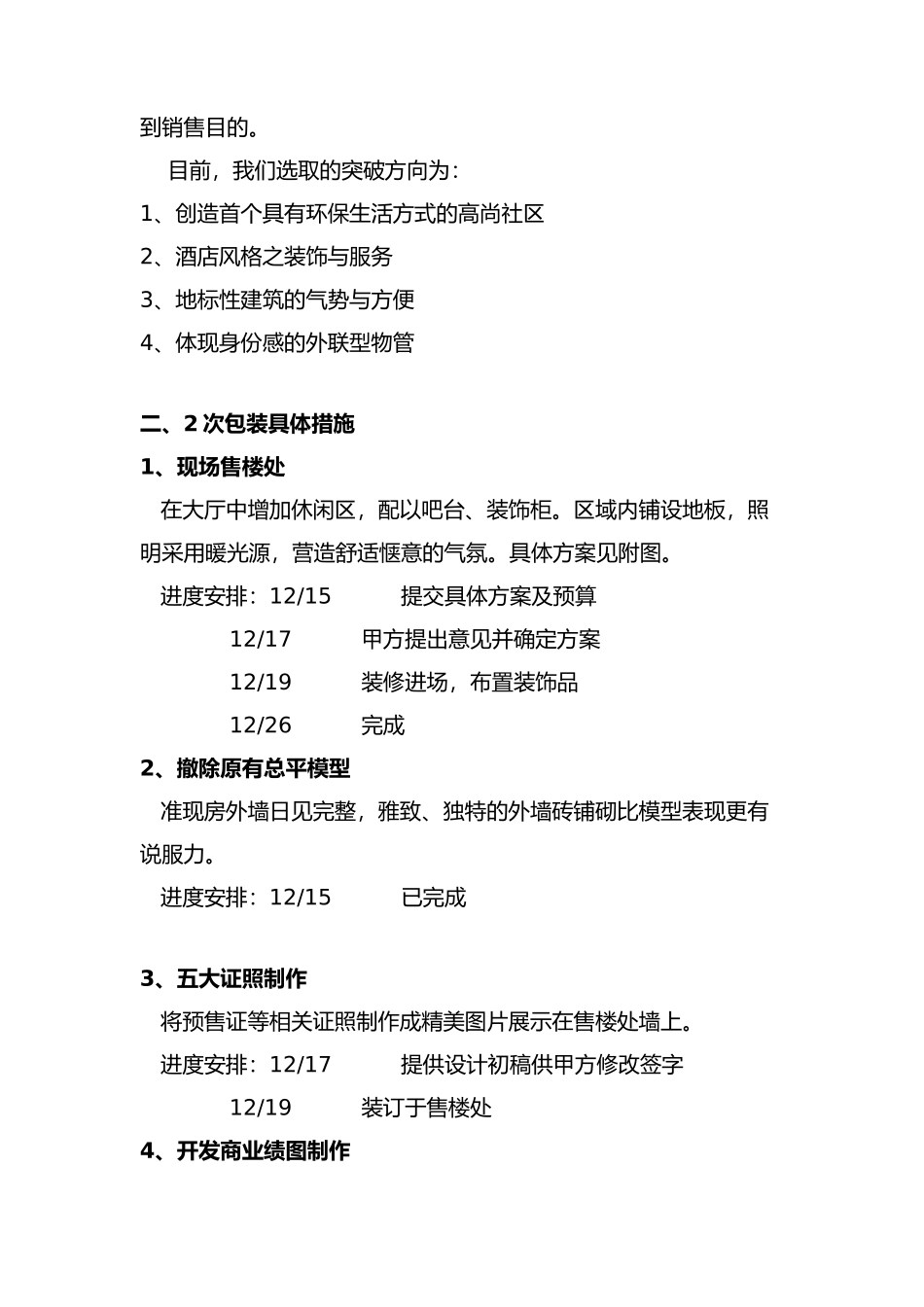 到销售目的。

目前，我们选取的突破方向为：

1、创造首个具有环保生活方式的高尚社区

2、酒店风格之装饰与服务

3、地标性建筑的气势与方便

4、体现身份感的外联型物管

二、2 次包装具体措施

1、现场售楼处

在大厅中增加休闲区，配以吧台、装饰柜。区域内铺设地板，照明采用暖光源，营造舒适惬意的气氛。具体方案见附图。

进度安排：12/15　　提交具体方案及预算

12/17　　甲方提出意见并确定方案

12/19　　装修进场，布置装饰品

12/26　　完成

2、撤除原有总平模型

准现房外墙日见完整，雅致、独特的外墙砖铺砌比模型表现更有说服力。

进度安排：12/15　　已完成

3、五大证照制作

将预售证等相关证照制作成精美图片展示在售楼处墙上。

进度安排：12/17　　提供设计初稿供甲方修改签字

12/19　　装订于售楼处

4、开发商业绩图制作